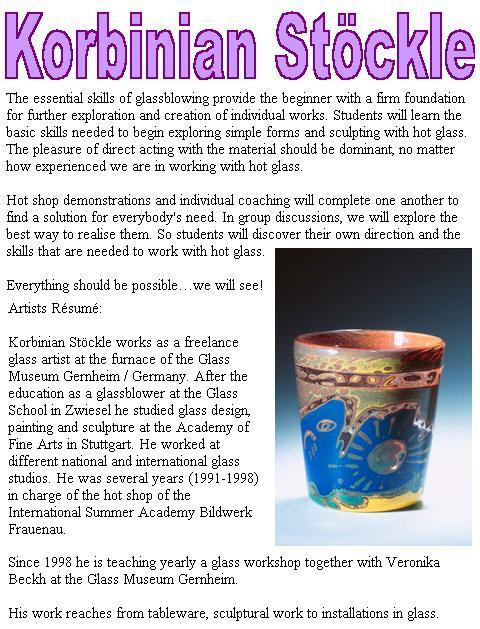 Korbinian Stöckle

The essential skills of glassblowing provide the beginner with a firm foundation for further exploration and creation of individual works. Students will learn the basic skills needed to begin exploring simple forms and sculpting with hot glass. The pleasure of direct acting with the material should be dominant, no matter how experienced we are in working with hot glass.

Hot shop demonstrations and individual coaching will complete one another to find a solution for everybody's need. In group discussions, we will explore the best way to realise them. So students will discover their own direction and the skills that are needed to work with hot glass.

Everything should be possible…we will see!

Artists Résumé:

Korbinian Stöckle works as a freelance glass artist at the furnace of the Glass Museum Gernheim / Germany. After the education as a glassblower at the Glass School in Zwiesel he studied glass design, painting and sculpture at the Academy of Fine Arts in Stuttgart. He worked at different national and international glass studios. He was several years (1991-1998) in charge of the hot shop of the International Summer Academy Bildwerk Frauenau.

Since 1998 he is teaching yearly a glass workshop together with Veronika Beckh at the Glass Museum Gernheim.

His work reaches from tableware, sculptural work to installations in glass.